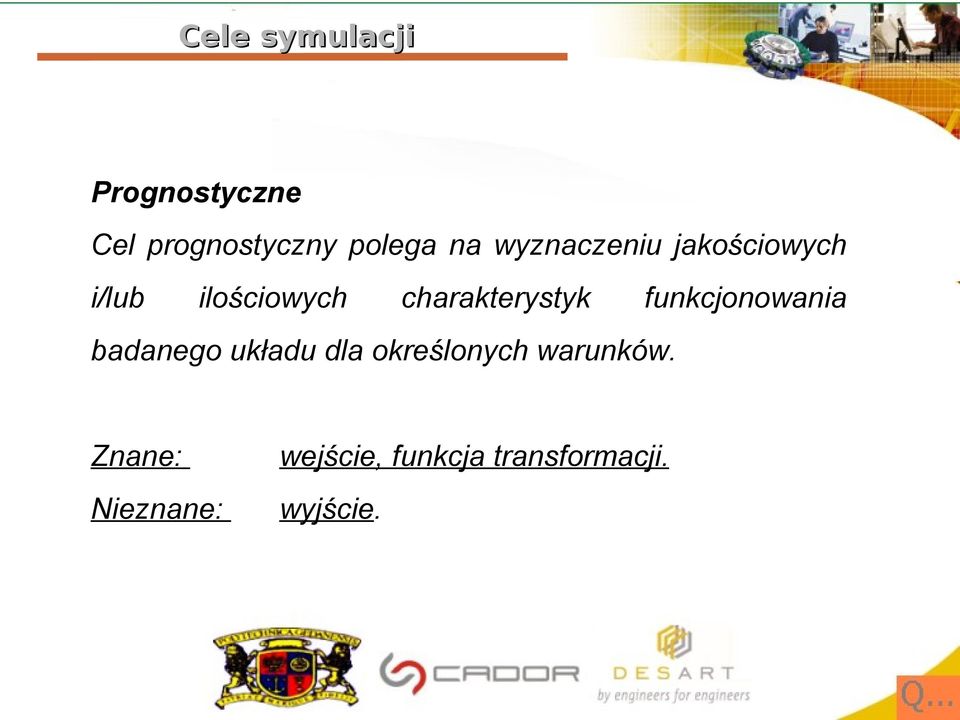 Cele symulacji

Prognostyczne
Cel prognostyczny polega na wyznaczeniu jakościowych i/lub ilościowych charakterystyk funkcjonowania badanego układu dla określonych warunków.

Znane: wejście, funkcja transformacji.
Nieznane: wyjście.

POLITECHNIKA GDAŃSKA

CADOR

DESART
by engineers for engineers

Q...